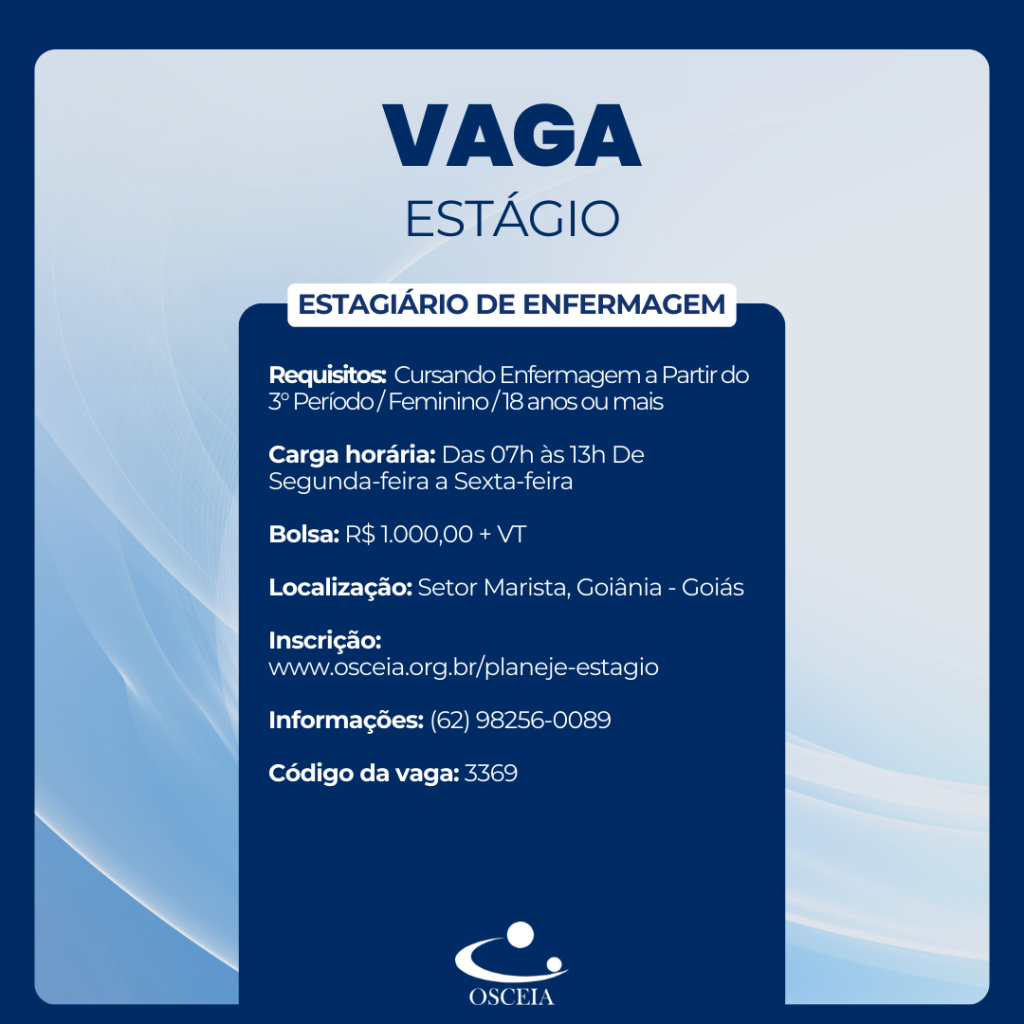 VAGA
ESTÁGIO

ESTAGIÁRIO DE ENFERMAGEM

Requisitos: Cursando Enfermagem a Partir do 3º Período / Feminino / 18 anos ou mais

Carga horária: Das 07h às 13h De Segunda-feira a Sexta-feira

Bolsa: R$ 1.000,00 + VT

Localização: Setor Marista, Goiânia - Goiás

Inscrição:
www.osceia.org.br/planeje-estagio

Informações: (62) 98256-0089

Código da vaga: 3369

OSCEIA